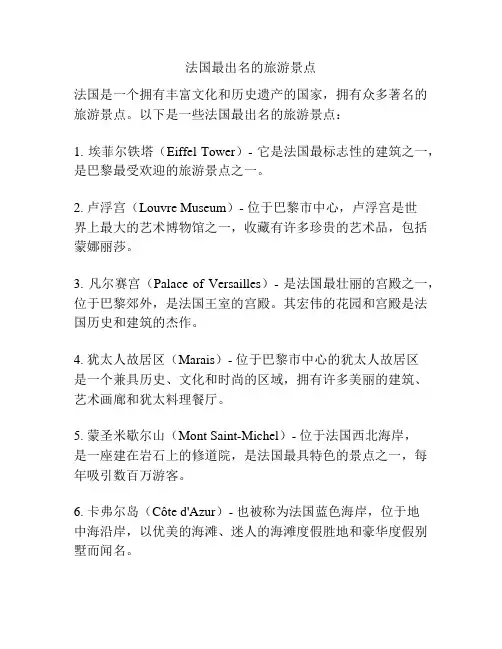 法国最出名的旅游景点

法国是一个拥有丰富文化和历史遗产的国家，拥有众多著名的旅游景点。以下是一些法国最出名的旅游景点：

1. 埃菲尔铁塔（Eiffel Tower）- 它是法国最标志性的建筑之一，是巴黎最受欢迎的旅游景点之一。

2. 卢浮宫（Louvre Museum）- 位于巴黎市中心，卢浮宫是世界上最大的艺术博物馆之一，收藏有许多珍贵的艺术品，包括蒙娜丽莎。

3. 凡尔赛宫（Palace of Versailles）- 是法国最壮丽的宫殿之一，位于巴黎郊外，是法国王室的宫殿。其宏伟的花园和宫殿是法国历史和建筑的杰作。

4. 犹太人故居区（Marais）- 位于巴黎市中心的犹太人故居区是一个兼具历史、文化和时尚的区域，拥有许多美丽的建筑、艺术画廊和犹太料理餐厅。

5. 蒙圣米歇尔山（Mont Saint-Michel）- 位于法国西北海岸，是一座建在岩石上的修道院，是法国最具特色的景点之一，每年吸引数百万游客。

6. 卡弗尔岛（Côte d'Azur）- 也被称为法国蓝色海岸，位于地中海沿岸，以优美的海滩、迷人的海滩度假胜地和豪华度假别墅而闻名。